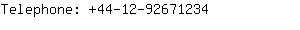 Telephone: +44-12-92671234